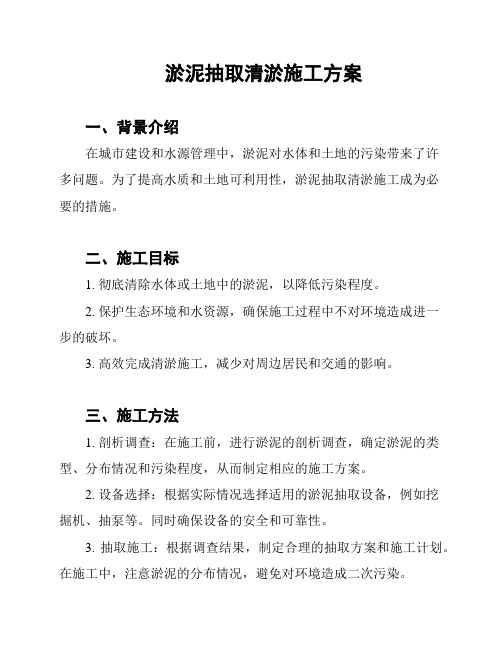 淤泥抽取清淤施工方案

一、背景介绍

在城市建设和水源管理中，淤泥对水体和土地的污染带来了许多问题。为了提高水质和土地可利用性，淤泥抽取清淤施工成为必要的措施。

二、施工目标

1. 彻底清除水体或土地中的淤泥，以降低污染程度。

2. 保护生态环境和水资源，确保施工过程中不对环境造成进一步的破坏。

3. 高效完成清淤施工，减少对周边居民和交通的影响。

三、施工方法

1. 剖析调查：在施工前，进行淤泥的剖析调查，确定淤泥的类型、分布情况和污染程度，从而制定相应的施工方案。

2. 设备选择：根据实际情况选择适用的淤泥抽取设备，例如挖掘机、抽泵等。同时确保设备的安全和可靠性。

3. 抽取施工：根据调查结果，制定合理的抽取方案和施工计划。在施工中，注意淤泥的分布情况，避免对环境造成二次污染。